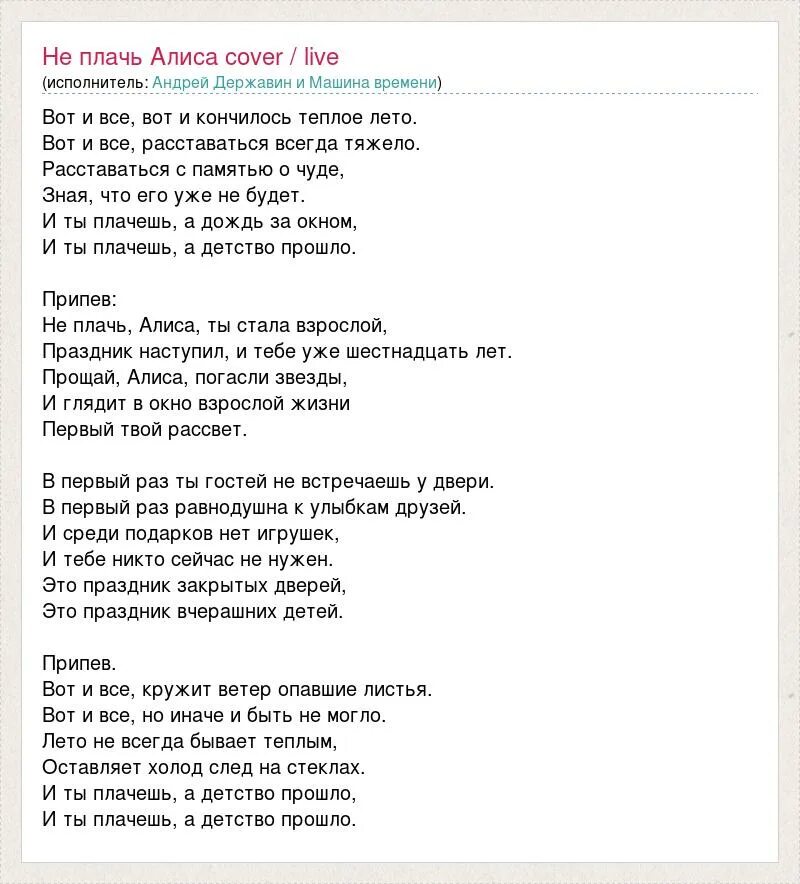 Не плачь Алиса cover / live
(исполнитель: Андрей Державин и Машина времени)

Вот и все, вот и кончилось теплое лето.
Вот и все, расставаться всегда тяжело.
Расставаться с памятью о чуде,
Зная, что его уже не будет.
И ты плачешь, а дождь за окном,
И ты плачешь, а детство прошло.

Припев:
Не плачь, Алиса, ты стала взрослой,
Праздник наступил, и тебе уже шестнадцать лет.
Прощай, Алиса, погасли звезды,
И глядит в окно взрослой жизни
Первый твой рассвет.

В первый раз ты гостей не встречаешь у двери.
В первый раз равнодушна к улыбкам друзей.
И среди подарков нет игрушек,
И тебе никто сейчас не нужен.
Это праздник закрытых дверей,
Это праздник вчерашних детей.

Припев.
Вот и все, кружит ветер опавшие листья.
Вот и все, но иначе и быть не могло.
Лето не всегда бывает теплым,
Оставляет холод след на стеклах.
И ты плачешь, а детство прошло,
И ты плачешь, а детство прошло.